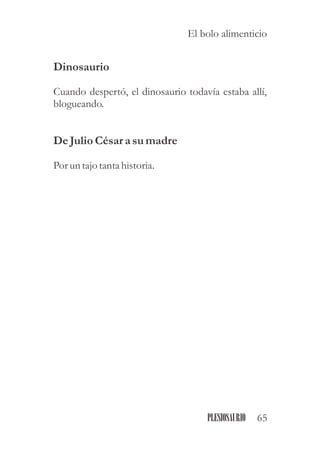 El bolo alimenticio

Dinosaurio

Cuando despertó, el dinosaurio todavía estaba allí, blogueando.

De Julio César a su madre

Por un tajo tanta historia.

PLESIOSAURIO 65